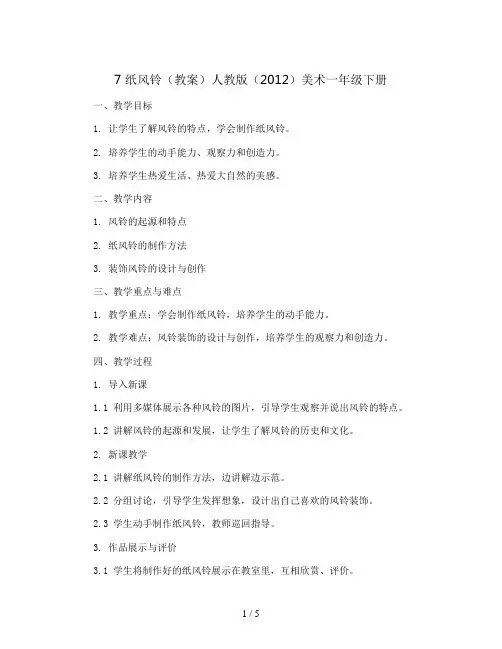 7 纸风铃（教案）人教版（2012）美术一年级下册

一、教学目标

1. 让学生了解风铃的特点，学会制作纸风铃。

2. 培养学生的动手能力、观察力和创造力。

3. 培养学生热爱生活、热爱大自然的美感。

二、教学内容

1. 风铃的起源和特点

2. 纸风铃的制作方法

3. 装饰风铃的设计与创作

三、教学重点与难点

1. 教学重点：学会制作纸风铃，培养学生的动手能力。

2. 教学难点：风铃装饰的设计与创作，培养学生的观察力和创造力。

四、教学过程

1. 导入新课

1.1 利用多媒体展示各种风铃的图片，引导学生观察并说出风铃的特点。

1.2 讲解风铃的起源和发展，让学生了解风铃的历史和文化。

2. 新课教学

2.1 讲解纸风铃的制作方法，边讲解边示范。

2.2 分组讨论，引导学生发挥想象，设计出自己喜欢的风铃装饰。

2.3 学生动手制作纸风铃，教师巡回指导。

3. 作品展示与评价

3.1 学生将制作好的纸风铃展示在教室里，互相欣赏、评价。

1 / 5